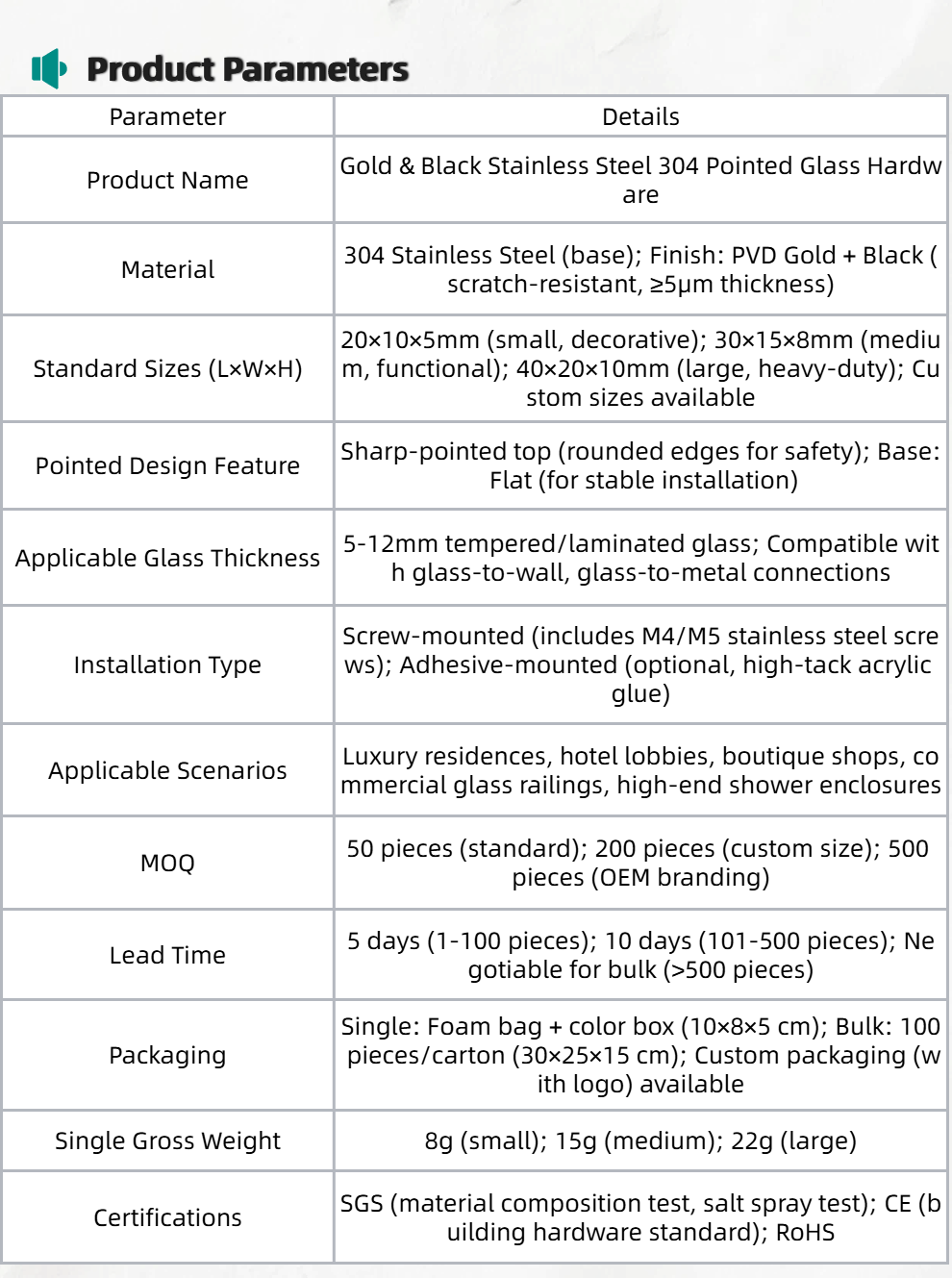 Product Parameters

| Parameter | Details |
|---|---|
| Product Name | Gold & Black Stainless Steel 304 Pointed Glass Hardware |
| Material | 304 Stainless Steel (base); Finish: PVD Gold + Black (scratch-resistant, ≥5μm thickness) |
| Standard Sizes (L×W×H) | 20×10×5mm (small, decorative); 30×15×8mm (medium, functional); 40×20×10mm (large, heavy-duty); Custom sizes available |
| Pointed Design Feature | Sharp-pointed top (rounded edges for safety); Base: Flat (for stable installation) |
| Applicable Glass Thickness | 5-12mm tempered/laminated glass; Compatible with glass-to-wall, glass-to-metal connections |
| Installation Type | Screw-mounted (includes M4/M5 stainless steel screws); Adhesive-mounted (optional, high-tack acrylic glue) |
| Applicable Scenarios | Luxury residences, hotel lobbies, boutique shops, commercial glass railings, high-end shower enclosures |
| MOQ | 50 pieces (standard); 200 pieces (custom size); 500 pieces (OEM branding) |
| Lead Time | 5 days (1-100 pieces); 10 days (101-500 pieces); Negotiable for bulk (>500 pieces) |
| Packaging | Single: Foam bag + color box (10×8×5 cm); Bulk: 100 pieces/carton (30×25×15 cm); Custom packaging (with logo) available |
| Single Gross Weight | 8g (small); 15g (medium); 22g (large) |
| Certifications | SGS (material composition test, salt spray test); CE (building hardware standard); RoHS |